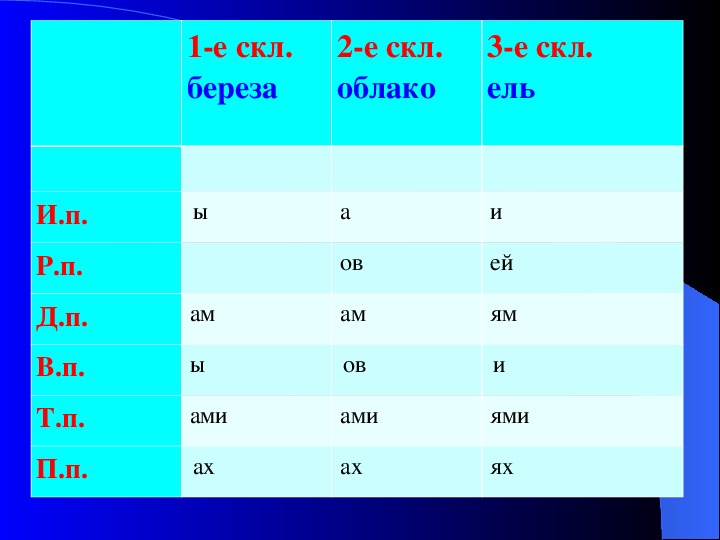 |  | 1-е скл. береза | 2-е скл. облако | 3-е скл. ель |
|---|---|---|---|
|  |  |  |  |
| И.п. | ы | а | и |
| Р.п. |  | ов | ей |
| Д.п. | ам | ам | ям |
| В.п. | ы | ов | и |
| Т.п. | ами | ами | ями |
| П.п. | ах | ах | ях |